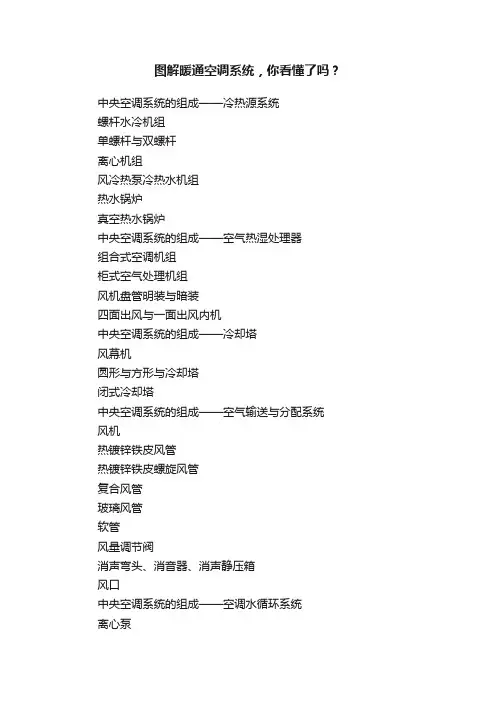 图解暖通空调系统，你看懂了吗？

中央空调系统的组成——冷热源系统
螺杆水冷机组
单螺杆与双螺杆
离心机组
风冷热泵冷热水机组
热水锅炉
真空热水锅炉
中央空调系统的组成——空气热湿处理器
组合式空调机组
柜式空气处理机组
风机盘管明装与暗装
四面出风与一面出风内机
中央空调系统的组成——冷却塔
风幕机
圆形与方形与冷却塔
闭式冷却塔
中央空调系统的组成——空气输送与分配系统
风机
热镀锌铁皮风管
热镀锌铁皮螺旋风管
复合风管
玻璃风管
软管
风量调节阀
消声弯头、消音器、消声静压箱
风口
中央空调系统的组成——空调水循环系统
离心泵